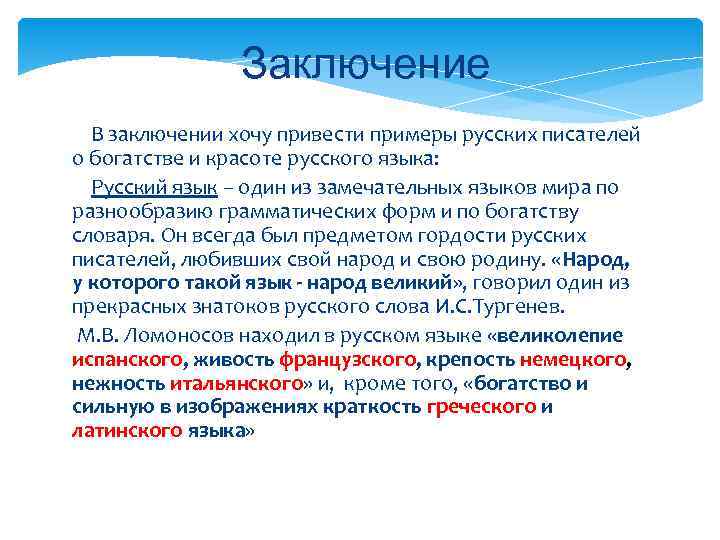 Заключение

В заключении хочу привести примеры русских писателей о богатстве и красоте русского языка:

Русский язык – один из замечательных языков мира по разнообразию грамматических форм и по богатству словаря. Он всегда был предметом гордости русских писателей, любивших свой народ и свою родину. «Народ, у которого такой язык - народ великий», говорил один из прекрасных знатоков русского слова И.С.Тургенев.

М.В. Ломоносов находил в русском языке «великолепие испанского, живость французского, крепость немецкого, нежность итальянского» и, кроме того, «богатство и сильную в изображениях краткость греческого и латинского языка»